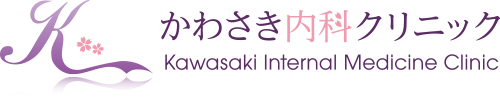 K

かわさき内科クリニック
Kawasaki Internal Medicine Clinic